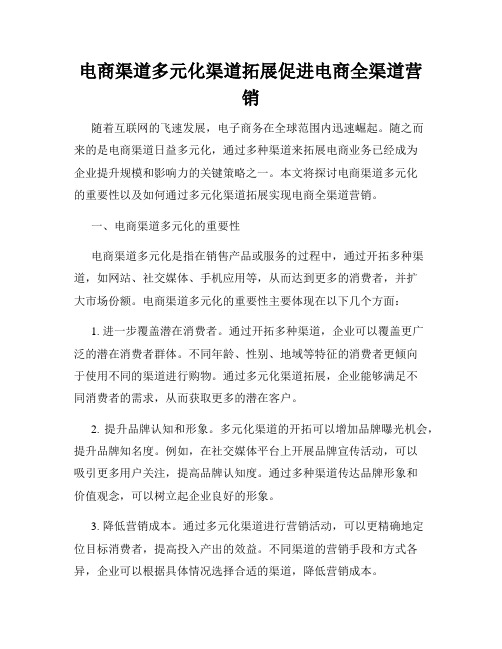 电商渠道多元化渠道拓展促进电商全渠道营销

随着互联网的飞速发展，电子商务在全球范围内迅速崛起。随之而来的是电商渠道日益多元化，通过多种渠道来拓展电商业务已经成为企业提升规模和影响力的关键策略之一。本文将探讨电商渠道多元化的重要性以及如何通过多元化渠道拓展实现电商全渠道营销。

一、电商渠道多元化的重要性

电商渠道多元化是指在销售产品或服务的过程中，通过开拓多种渠道，如网站、社交媒体、手机应用等，从而达到更多的消费者，并扩大市场份额。电商渠道多元化的重要性主要体现在以下几个方面：

1. 进一步覆盖潜在消费者。通过开拓多种渠道，企业可以覆盖更广泛的潜在消费者群体。不同年龄、性别、地域等特征的消费者更倾向于使用不同的渠道进行购物。通过多元化渠道拓展，企业能够满足不同消费者的需求，从而获取更多的潜在客户。

2. 提升品牌认知和形象。多元化渠道的开拓可以增加品牌曝光机会，提升品牌知名度。例如，在社交媒体平台上开展品牌宣传活动，可以吸引更多用户关注，提高品牌认知度。通过多种渠道传达品牌形象和价值观念，可以树立起企业良好的形象。

3. 降低营销成本。通过多元化渠道进行营销活动，可以更精确地定位目标消费者，提高投入产出的效益。不同渠道的营销手段和方式各异，企业可以根据具体情况选择合适的渠道，降低营销成本。